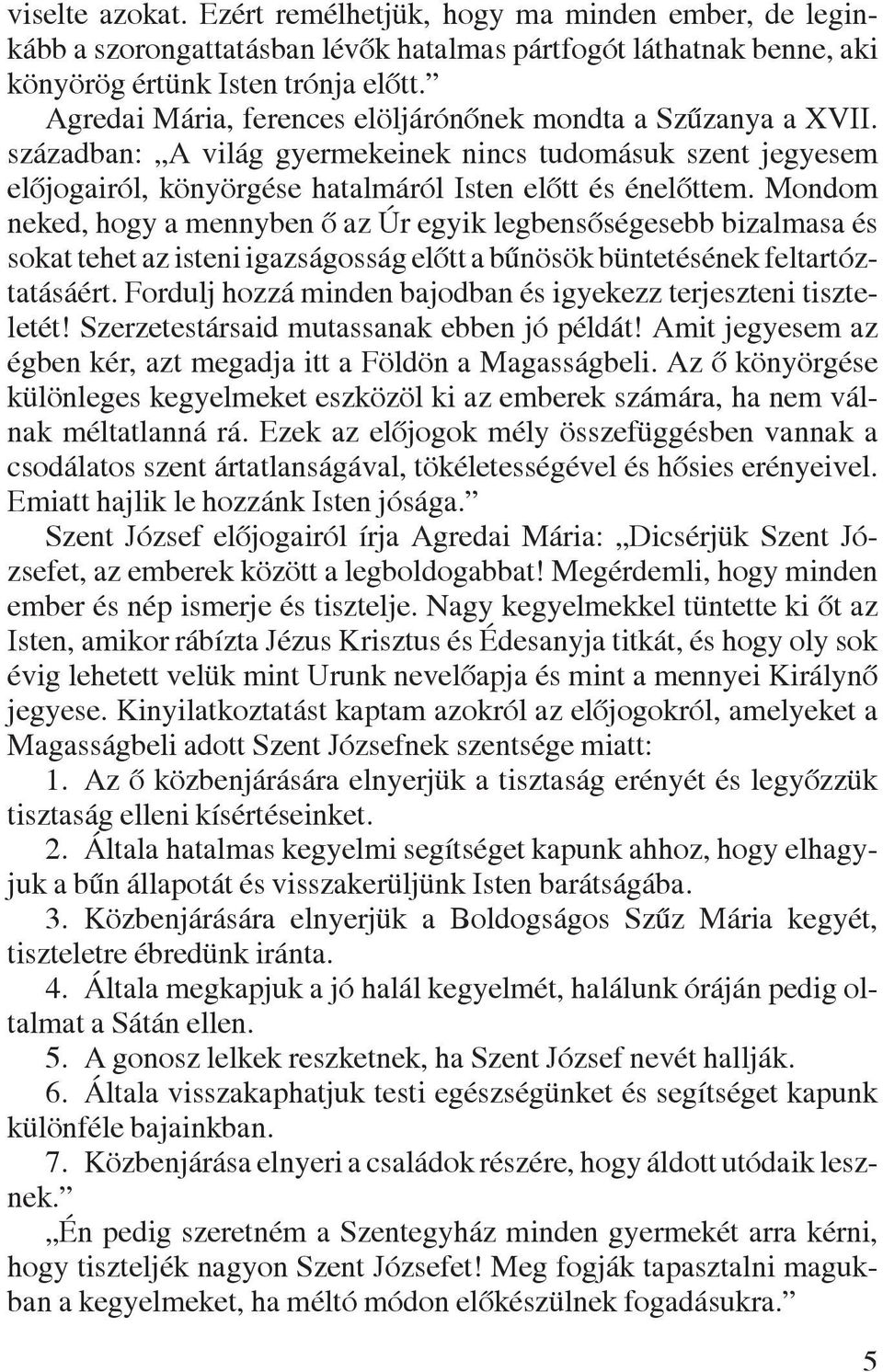 viselte azokat. Ezért remélhetjük, hogy ma minden ember, de leginkább a szorongattatásban lévők hatalmas pártfogót láthatnak benne, aki könyörög értünk Isten trónja előtt.”

Agredai Mária, ferences elöljárónőnek mondta a Szűzanya a XVII. században: „A világ gyermekeinek nincs tudomásuk szent jegyesem előjogairól, könyörgése hatalmáról Isten előtt és énelőttem. Mondom neked, hogy a mennyben ő az Úr egyik legbensőségesebb bizalmasa és sokat tehet az isteni igazságosság előtt a bűnösök büntetésének feltartóztatásáért. Fordulj hozzá minden bajodban és igyekezz terjeszteni tiszteletét! Szerzetestársaid mutassanak ebben jó példát! Amit jegyesem az égben kér, azt megadja itt a Földön a Magasságbeli. Az ő könyörgése különleges kegyelmeket eszközöl ki az emberek számára, ha nem válnak méltatlanná rá. Ezek az előjogok mély összefüggésben vannak a csodálatos szent ártatlanságával, tökéletességével és hősies erényeivel. Emiatt hajlik le hozzánk Isten jósága.”

Szent József előjogairól írja Agredai Mária: „Dicsérjük Szent Józsefet, az emberek között a legboldogabbat! Megérdemli, hogy minden ember és nép ismerje és tisztelje. Nagy kegyelmekkel tüntette ki őt az Isten, amikor rábízta Jézus Krisztus és Édesanyja titkát, és hogy oly sok évig lehetett velük mint Urunk nevelőapja és mint a mennyei Királynő jegyese. Kinyilatkoztatást kaptam azokról az előjogokról, amelyeket a Magasságbeli adott Szent Józsefnek szentsége miatt:

1. Az ő közbenjárására elnyerjük a tisztaság erényét és legyőzzük tisztaság elleni kísértéseinket.

2. Általa hatalmas kegyelmi segítséget kapunk ahhoz, hogy elhagyjuk a bűn állapotát és visszakerüljünk Isten barátságába.

3. Közbenjárására elnyerjük a Boldogságos Szűz Mária kegyét, tiszteletre ébredünk iránta.

4. Általa megkapjuk a jó halál kegyelmét, halálunk óráján pedig oltalmat a Sátán ellen.

5. A gonosz lelkek reszketnek, ha Szent József nevét hallják.

6. Általa visszakaphatjuk testi egészségünket és segítséget kapunk különféle bajainkban.

7. Közbenjárása elnyeri a családok részére, hogy áldott utódaik lesznek.”

„Én pedig szeretném a Szentegyház minden gyermekét arra kérni, hogy tiszteljék nagyon Szent Józsefet! Meg fogják tapasztalni magukban a kegyelmeket, ha méltó módon előkészülnek fogadásukra.”

5